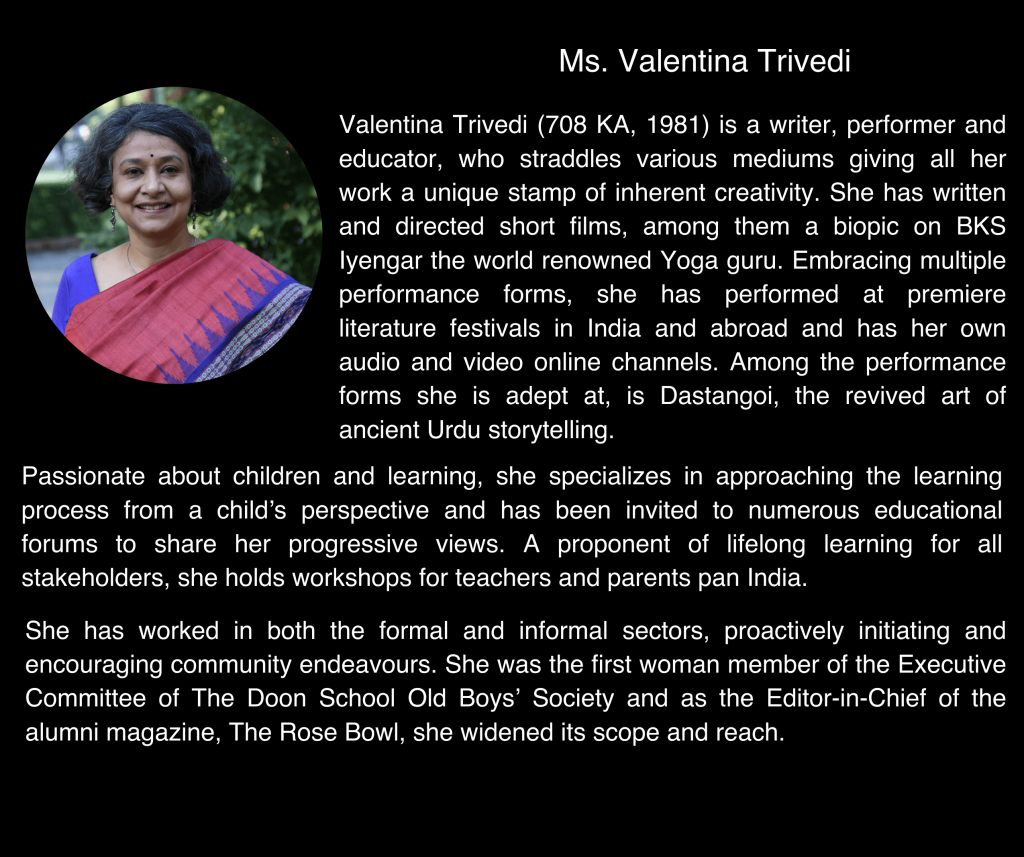 Ms. Valentina Trivedi

Valentina Trivedi (708 KA, 1981) is a writer, performer and educator, who straddles various mediums giving all her work a unique stamp of inherent creativity. She has written and directed short films, among them a biopic on BKS Iyengar the world renowned Yoga guru. Embracing multiple performance forms, she has performed at premiere literature festivals in India and abroad and has her own audio and video online channels. Among the performance forms she is adept at, is Dastangoi, the revived art of ancient Urdu storytelling.

Passionate about children and learning, she specializes in approaching the learning process from a child's perspective and has been invited to numerous educational forums to share her progressive views. A proponent of lifelong learning for all stakeholders, she holds workshops for teachers and parents pan India.

She has worked in both the formal and informal sectors, proactively initiating and encouraging community endeavours. She was the first woman member of the Executive Committee of The Doon School Old Boys' Society and as the Editor-in-Chief of the alumni magazine, The Rose Bowl, she widened its scope and reach.